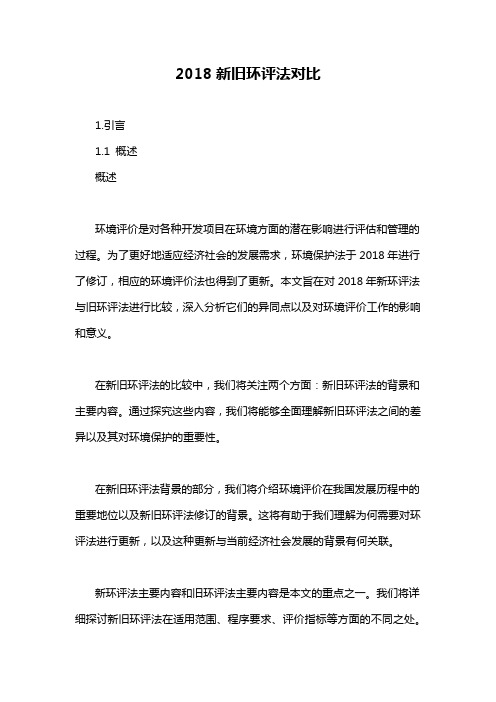 2018 新旧环评法对比

1.引言

1.1 概述

概述

环境评价是对各种开发项目在环境方面的潜在影响进行评估和管理的过程。为了更好地适应经济社会的发展需求，环境保护法于 2018 年进行了修订，相应的环境评价法也得到了更新。本文旨在对 2018 年新环评法与旧环评法进行比较，深入分析它们的异同点以及对环境评价工作的影响和意义。

在新旧环评法的比较中，我们将关注两个方面：新旧环评法的背景和主要内容。通过探究这些内容，我们将能够全面理解新旧环评法之间的差异以及其对环境保护的重要性。

在新旧环评法背景的部分，我们将介绍环境评价在我国发展历程中的重要地位以及新旧环评法修订的背景。这将有助于我们理解为何需要对环评法进行更新，以及这种更新与当前经济社会发展的背景有何关联。

新环评法主要内容和旧环评法主要内容是本文的重点之一。我们将详细探讨新旧环评法在适用范围、程序要求、评价指标等方面的不同之处。